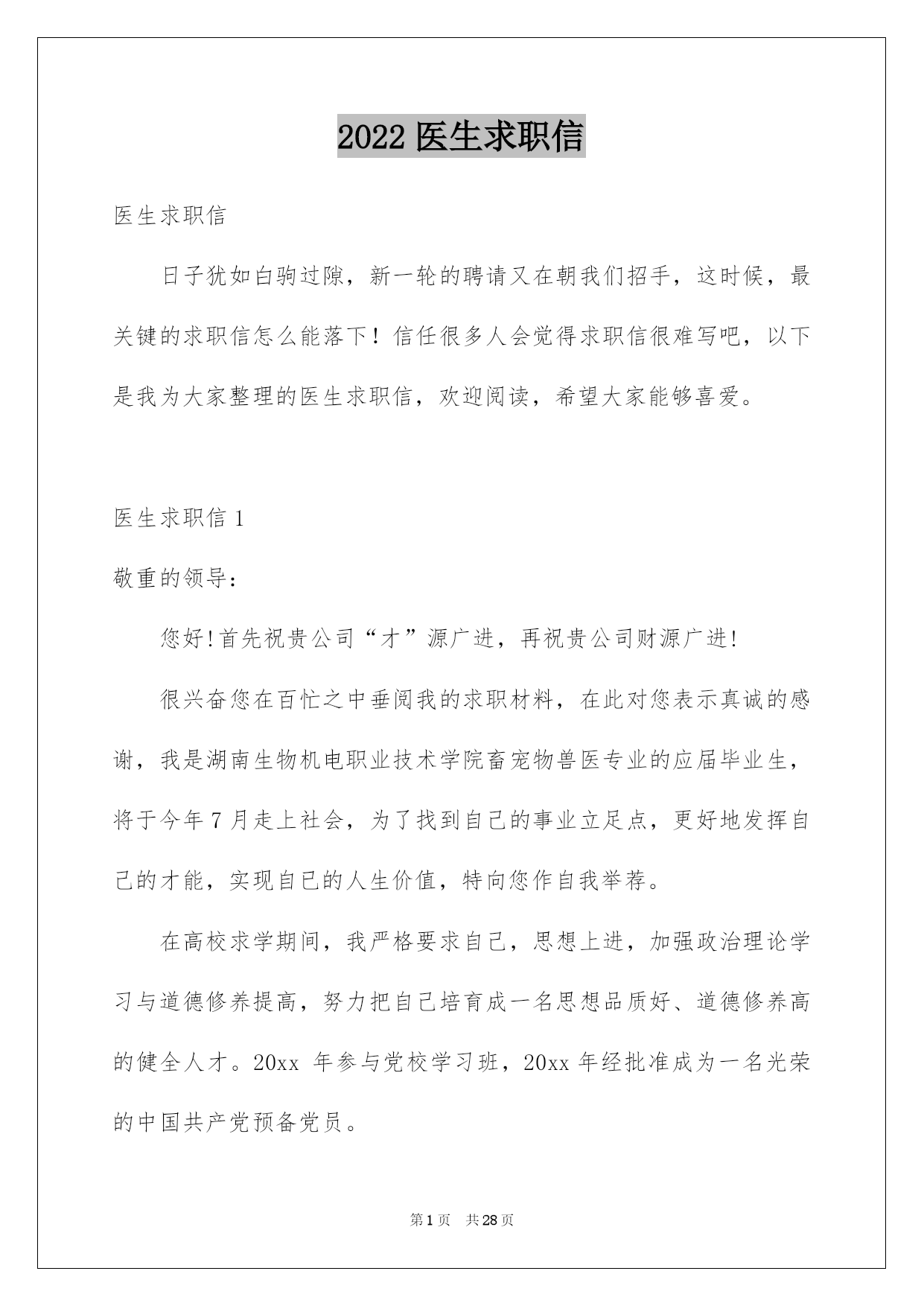 2022 医生求职信

医生求职信

日子犹如白驹过隙，新一轮的聘请又在朝我们招手，这时候，最关键的求职信怎么能落下！信任很多人会觉得求职信很难写吧，以下是我为大家整理的医生求职信，欢迎阅读，希望大家能够喜爱。

医生求职信 1

敬重的领导：

您好!首先祝贵公司“才”源广进，再祝贵公司财源广进!

很兴奋您在百忙之中垂阅我的求职材料，在此对您表示真诚的感谢，我是湖南生物机电职业技术学院畜宠物兽医专业的应届毕业生，将于今年 7 月走上社会，为了找到自己的事业立足点，更好地发挥自己的才能，实现自已的人生价值，特向您作自我举荐。

在高校求学期间，我严格要求自己，思想上进，加强政治理论学习与道德修养提高，努力把自己培育成一名思想品质好、道德修养高的健全人才。20xx 年参与党校学习班，20xx 年经批准成为一名光荣的中国共产党预备党员。

第 1 页　共 28 页